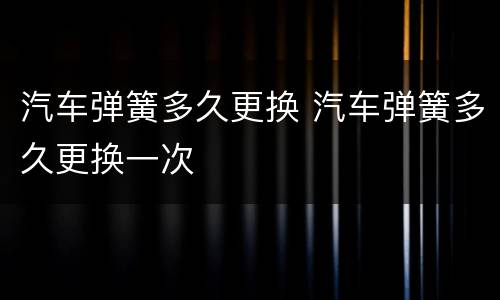 汽车弹簧多久更换 汽车弹簧多久更换一次